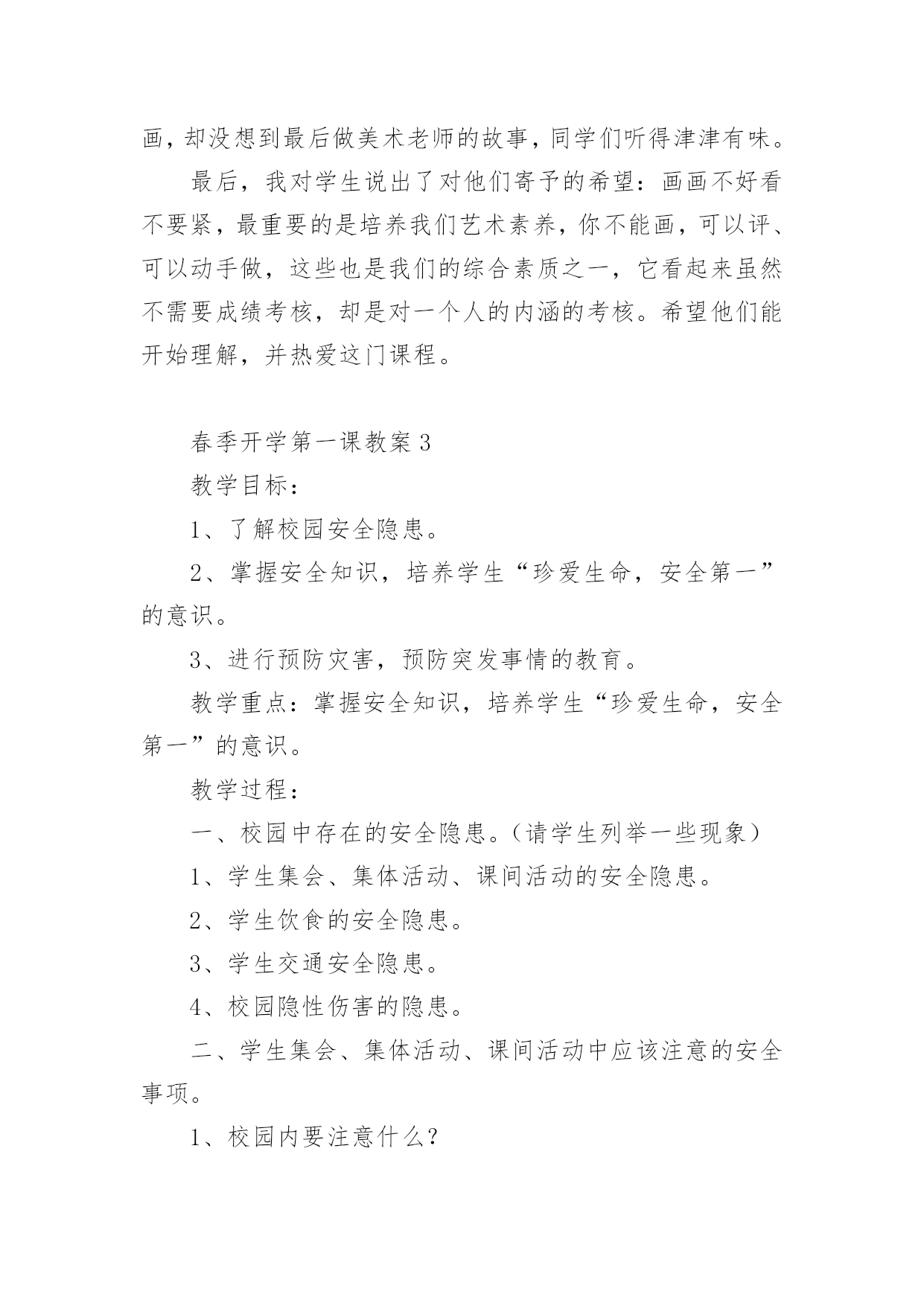 画，却没想到最后做美术老师的故事，同学们听得津津有味。

最后，我对学生说出了对他们寄予的希望：画画不好看不要紧，最重要的是培养我们艺术素养，你不能画，可以评、可以动手做，这些也是我们的综合素质之一，它看起来虽然不需要成绩考核，却是对一个人的内涵的考核。希望他们能开始理解，并热爱这门课程。

春季开学第一课教案3

教学目标：

1、了解校园安全隐患。

2、掌握安全知识，培养学生“珍爱生命，安全第一”的意识。

3、进行预防灾害，预防突发事情的教育。

教学重点：掌握安全知识，培养学生“珍爱生命，安全第一”的意识。

教学过程：

一、校园中存在的安全隐患。（请学生列举一些现象）

1、学生集会、集体活动、课间活动的安全隐患。

2、学生饮食的安全隐患。

3、学生交通安全隐患。

4、校园隐性伤害的隐患。

二、学生集会、集体活动、课间活动中应该注意的安全事项。

1、校园内要注意什么？